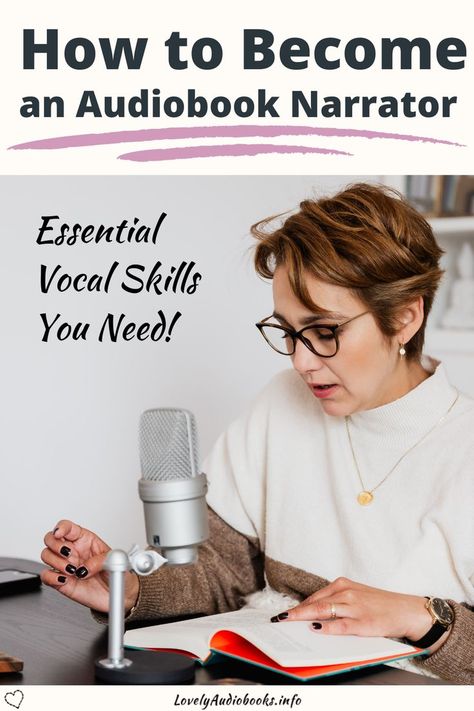 How to Become an Audiobook Narrator

Essential Vocal Skills You Need!

LovelyAudiobooks.info